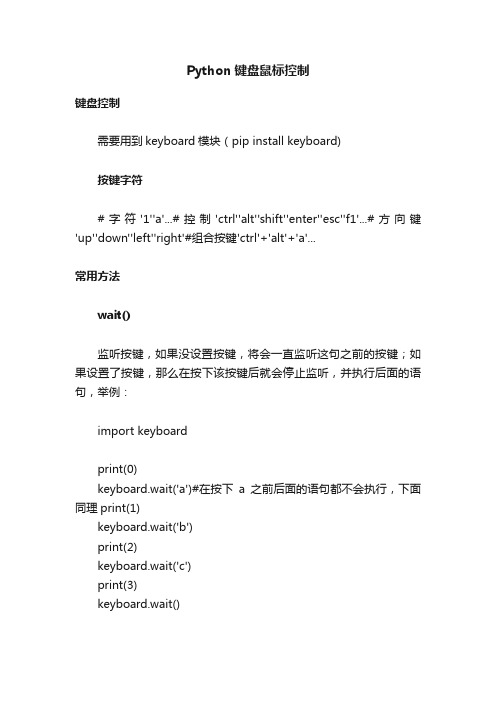 Python 键盘鼠标控制

键盘控制

需要用到 keyboard 模块（pip install keyboard)

按键字符

# 字符 '1''a'...# 控制 'ctrl''alt''shift''enter''esc''f1'...# 方向键 'up''down''left''right'#组合按键'ctrl'+'alt'+'a'...

常用方法

wait()

监听按键，如果没设置按键，将会一直监听这句之前的按键；如果设置了按键，那么在按下该按键后就会停止监听，并执行后面的语句，举例：

import keyboard

print(0)
keyboard.wait('a')#在按下 a 之前后面的语句都不会执行，下面同理 print(1)
keyboard.wait('b')
print(2)
keyboard.wait('c')
print(3)
keyboard.wait()